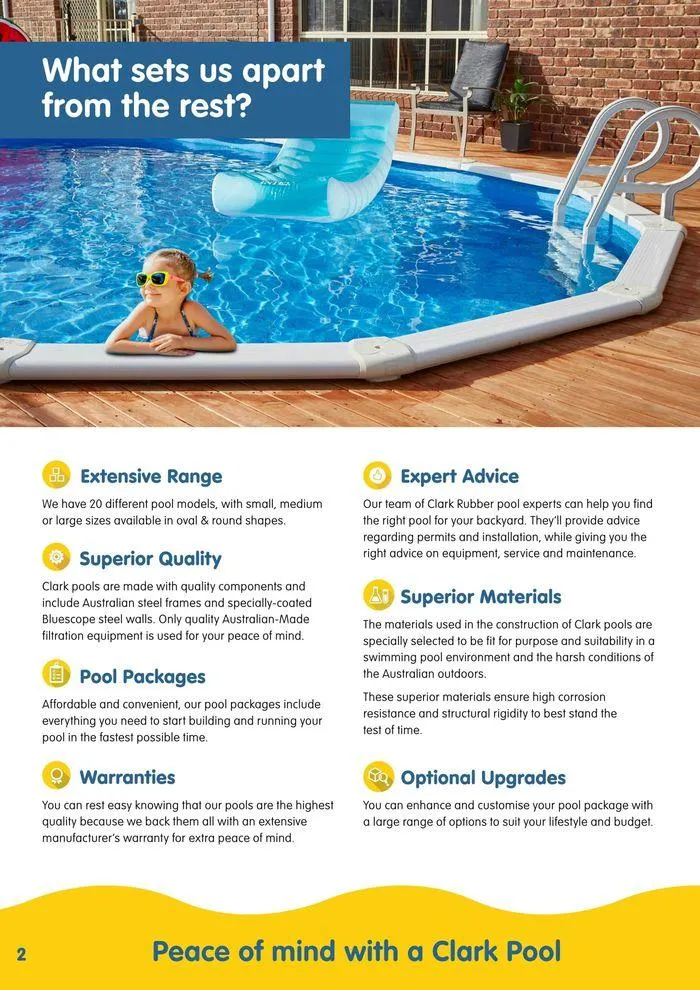 What sets us apart from the rest?

Extensive Range

We have 20 different pool models, with small, medium or large sizes available in oval & round shapes.

Superior Quality

Clark pools are made with quality components and include Australian steel frames and specially-coated Bluescope steel walls. Only quality Australian-Made filtration equipment is used for your peace of mind.

Pool Packages

Affordable and convenient, our pool packages include everything you need to start building and running your pool in the fastest possible time.

Warranties

You can rest easy knowing that our pools are the highest quality because we back them all with an extensive manufacturer's warranty for extra peace of mind.

Expert Advice

Our team of Clark Rubber pool experts can help you find the right pool for your backyard. They'll provide advice regarding permits and installation, while giving you the right advice on equipment, service and maintenance.

Superior Materials

The materials used in the construction of Clark pools are specially selected to be fit for purpose and suitability in a swimming pool environment and the harsh conditions of the Australian outdoors.

These superior materials ensure high corrosion resistance and structural rigidity to best stand the test of time.

Optional Upgrades

You can enhance and customise your pool package with a large range of options to suit your lifestyle and budget.

2 Peace of mind with a Clark Pool